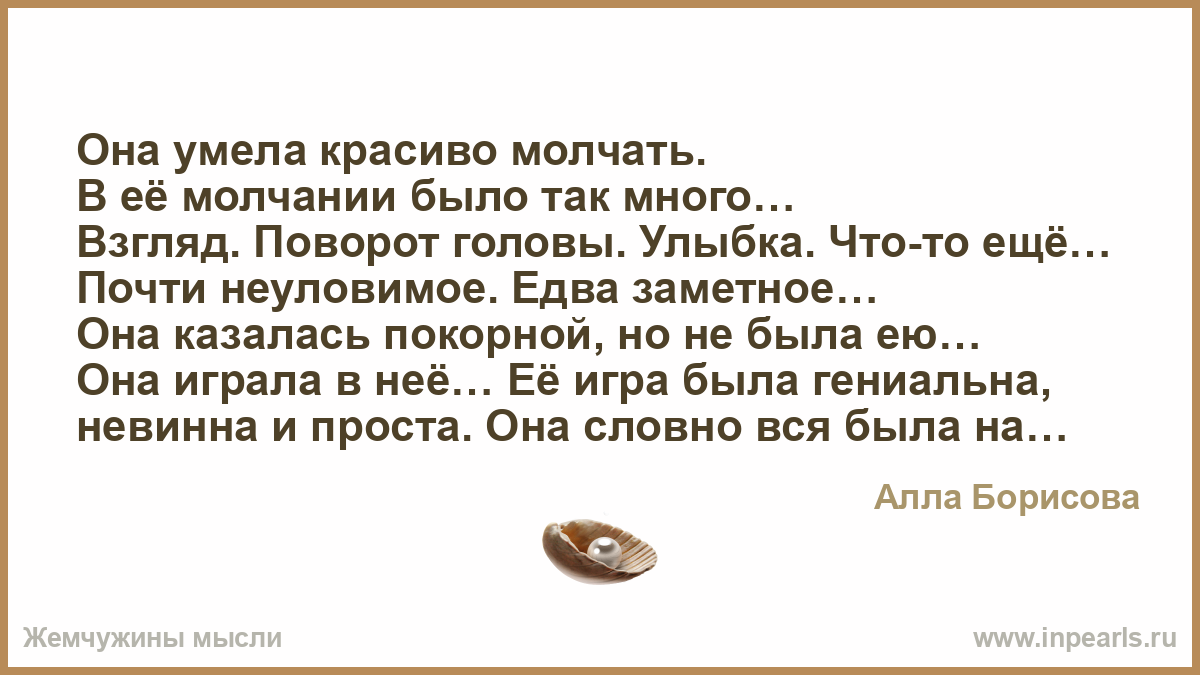 Она умела красиво молчать.
В её молчании было так много…
Взгляд. Поворот головы. Улыбка. Что-то ещё…
Почти неуловимое. Едва заметное…
Она казалась покорной, но не была ею…
Она играла в неё… Её игра была гениальна, невинна и проста. Она словно вся была на…

Алла Борисова

Жемчужины мысли

www.inpearls.ru